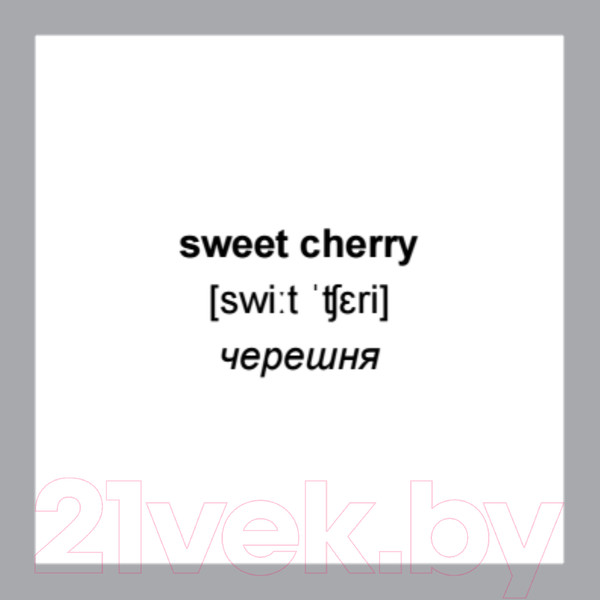 sweet cherry
[swiːt ˈʧɛri]
черешня

21vek.by